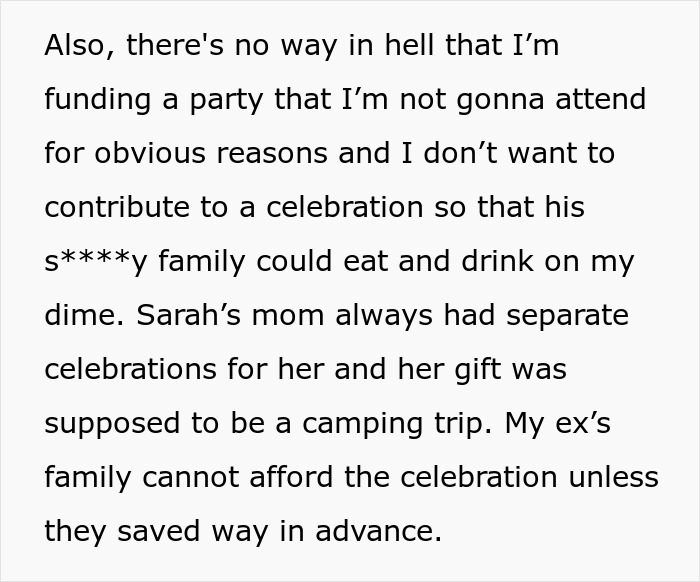 Also, there's no way in hell that I’m funding a party that I’m not gonna attend for obvious reasons and I don’t want to contribute to a celebration so that his s****y family could eat and drink on my dime. Sarah’s mom always had separate celebrations for her and her gift was supposed to be a camping trip. My ex’s family cannot afford the celebration unless they saved way in advance.